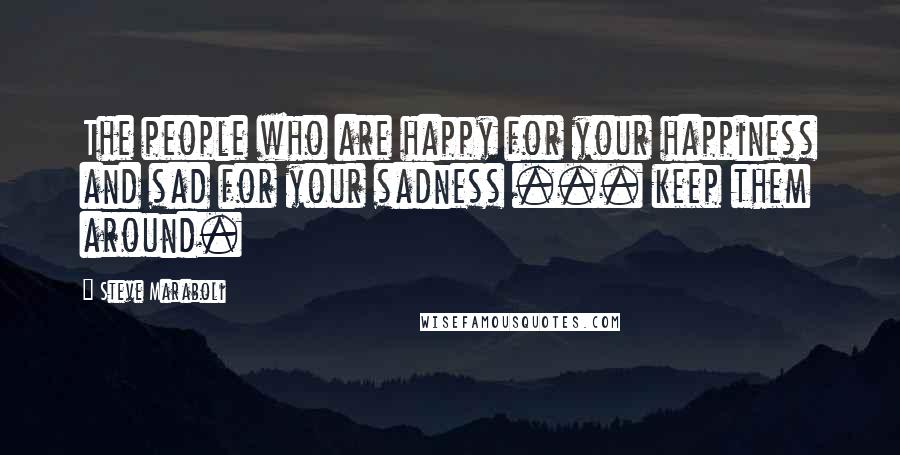 The people who are happy for your happiness and sad for your sadness ... keep them around.

Steve Maraboli

WISEFAMOUSQUOTES.COM